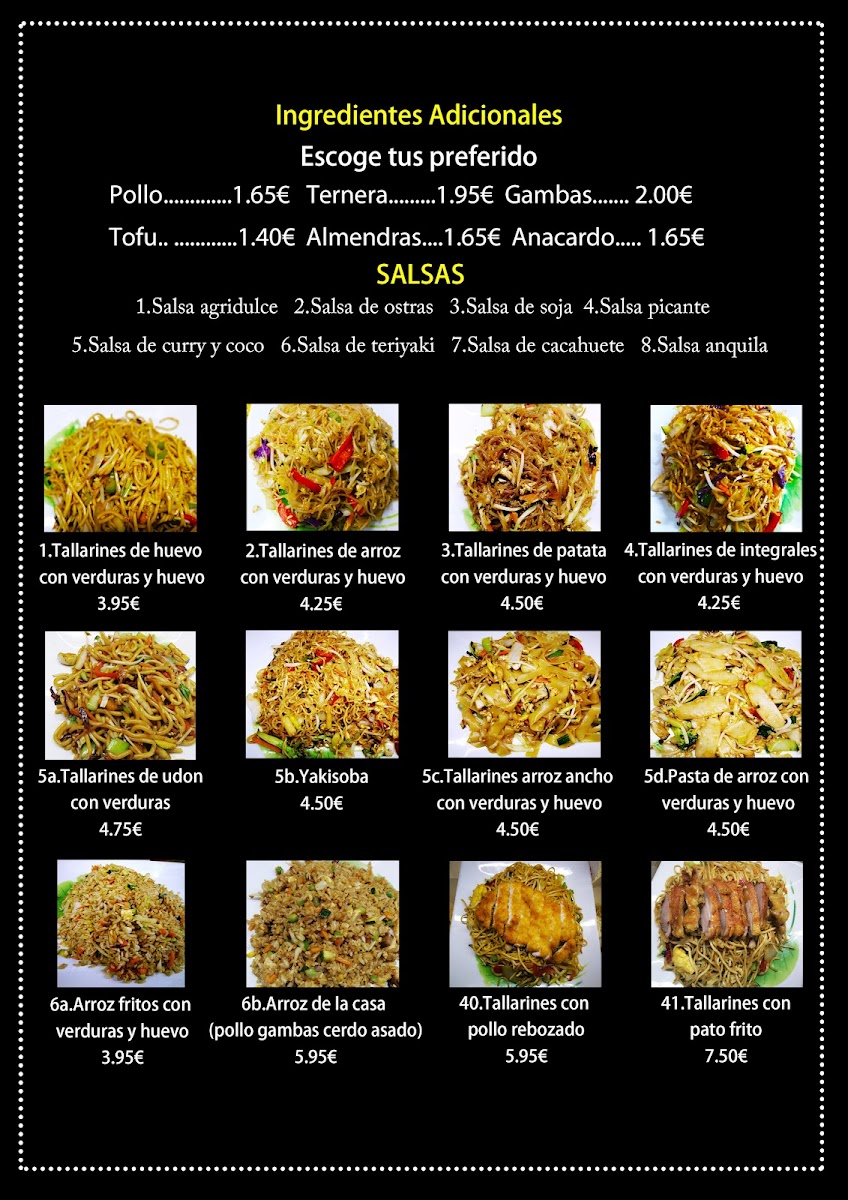 Ingredientes Adicionales
Escoge tus preferido
Pollo.............1.65€ Ternera.........1.95€ Gambas....... 2.00€
Tofu.. ............1.40€ Almendras....1.65€ Anacardo..... 1.65€
SALSAS
1.Salsa agridulce 2.Salsa de ostras 3.Salsa de soja 4.Salsa picante
5.Salsa de curry y coco 6.Salsa de teriyaki 7.Salsa de cacahuete 8.Salsa anquila

1.Tallarines de huevo con verduras y huevo
3.95€

2.Tallarines de arroz con verduras y huevo
4.25€

3.Tallarines de patata con verduras y huevo
4.50€

4.Tallarines de integrales con verduras y huevo
4.25€

5a.Tallarines de udon con verduras
4.75€

5b.Yakisoba
4.50€

5c.Tallarines arroz ancho con verduras y huevo
4.50€

5d.Pasta de arroz con verduras y huevo
4.50€

6a.Arroz fritos con verduras y huevo
3.95€

6b.Arroz de la casa (pollo gambas cerdo asado)
5.95€

40.Tallarines con pollo rebozado
5.95€

41.Tallarines con pato frito
7.50€